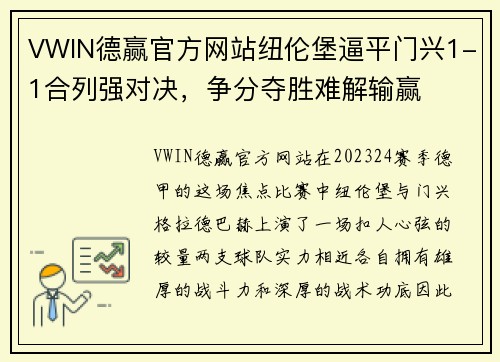 VWIN德赢官方网站纽伦堡逼平门兴1-1合列强对决，争分夺胜难解输赢

VWIN德赢官方网站在202324赛季德甲的这场焦点比赛中纽伦堡与门兴格拉德巴赫上演了一场扣人心弦的较量两支球队实力相近各自拥有雄厚的战斗力和深厚的战术功底因此